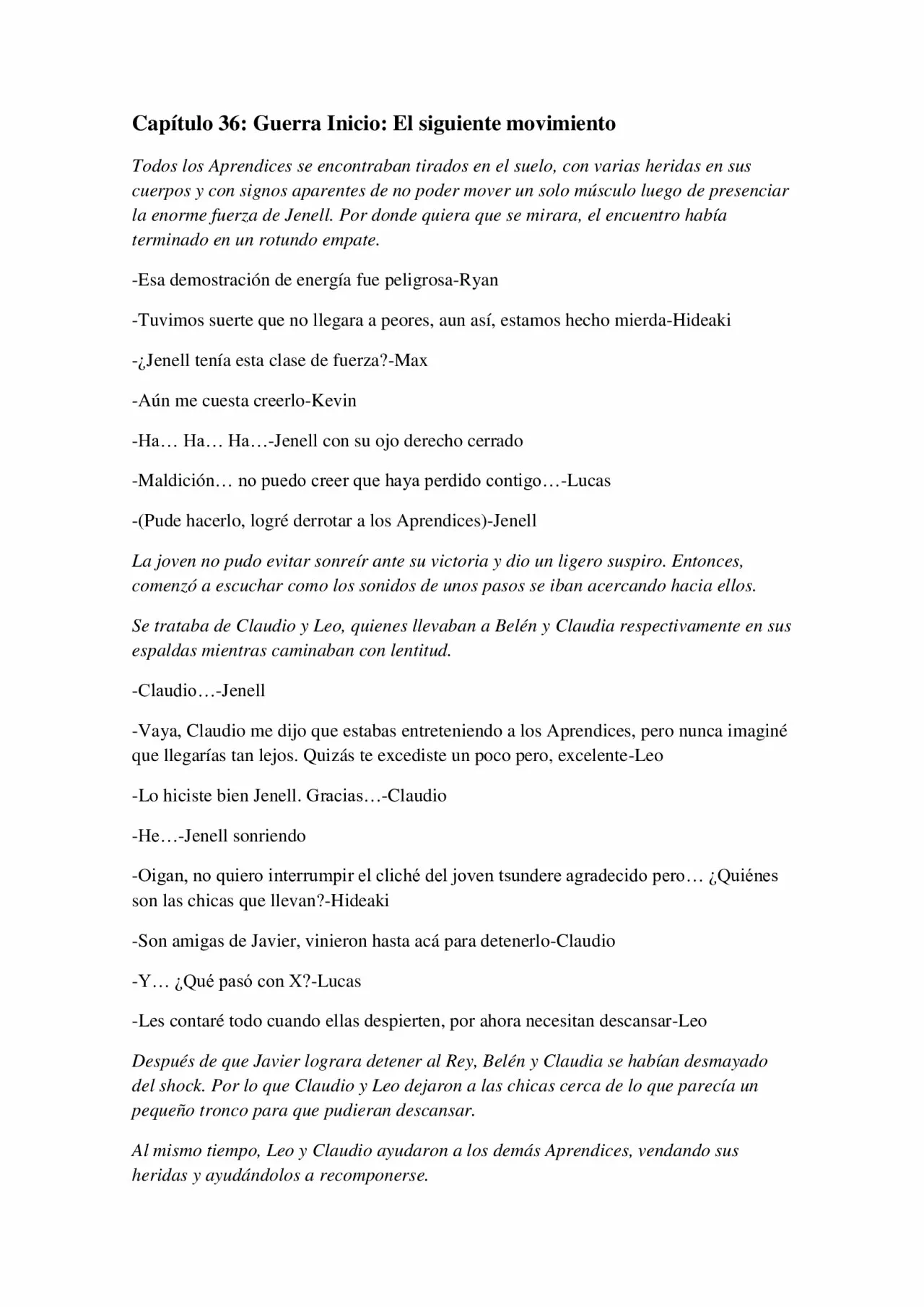 Capítulo 36: Guerra Inicio: El siguiente movimiento

Todos los Aprendices se encontraban tirados en el suelo, con varias heridas en sus cuerpos y con signos aparentes de no poder mover un solo músculo luego de presenciar la enorme fuerza de Jenell. Por donde quiera que se mirara, el encuentro había terminado en un rotundo empate.

-Esa demostración de energía fue peligrosa-Ryan

-Tuvimos suerte que no llegara a peores, aun así, estamos hecho mierda-Hideaki

-¿Jenell tenía esta clase de fuerza?-Max

-Aún me cuesta creerlo-Kevin

-Ha… Ha… Ha…-Jenell con su ojo derecho cerrado

-Maldición… no puedo creer que haya perdido contigo…-Lucas

-(Pude hacerlo, logré derrotar a los Aprendices)-Jenell

La joven no pudo evitar sonreír ante su victoria y dio un ligero suspiro. Entonces, comenzó a escuchar como los sonidos de unos pasos se iban acercando hacia ellos.

Se trataba de Claudio y Leo, quienes llevaban a Belén y Claudia respectivamente en sus espaldas mientras caminaban con lentitud.

-Claudio…-Jenell

-Vaya, Claudio me dijo que estabas entreteniendo a los Aprendices, pero nunca imaginé que llegarías tan lejos. Quizás te excediste un poco pero, excelente-Leo

-Lo hiciste bien Jenell. Gracias…-Claudio

-He…-Jenell sonriendo

-Oigan, no quiero interrumpir el cliché del joven tsundere agradecido pero… ¿Quiénes son las chicas que llevan?-Hideaki

-Son amigas de Javier, vinieron hasta acá para detenerlo-Claudio

-Y… ¿Qué pasó con X?-Lucas

-Les contaré todo cuando ellas despierten, por ahora necesitan descansar-Leo

Después de que Javier lograra detener al Rey, Belén y Claudia se habían desmayado del shock. Por lo que Claudio y Leo dejaron a las chicas cerca de lo que parecía un pequeño tronco para que pudieran descansar.

Al mismo tiempo, Leo y Claudio ayudaron a los demás Aprendices, vendando sus heridas y ayudándolos a recomponerse.